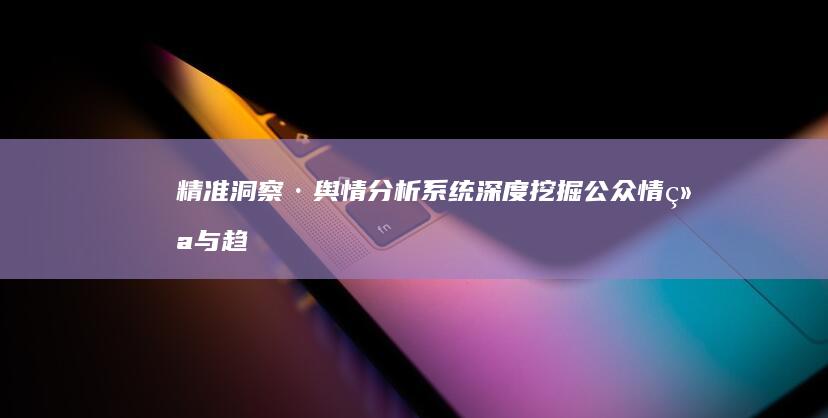 精准洞察 · 舆情分析系统深度挖掘公众情ç»ª与趋

fn